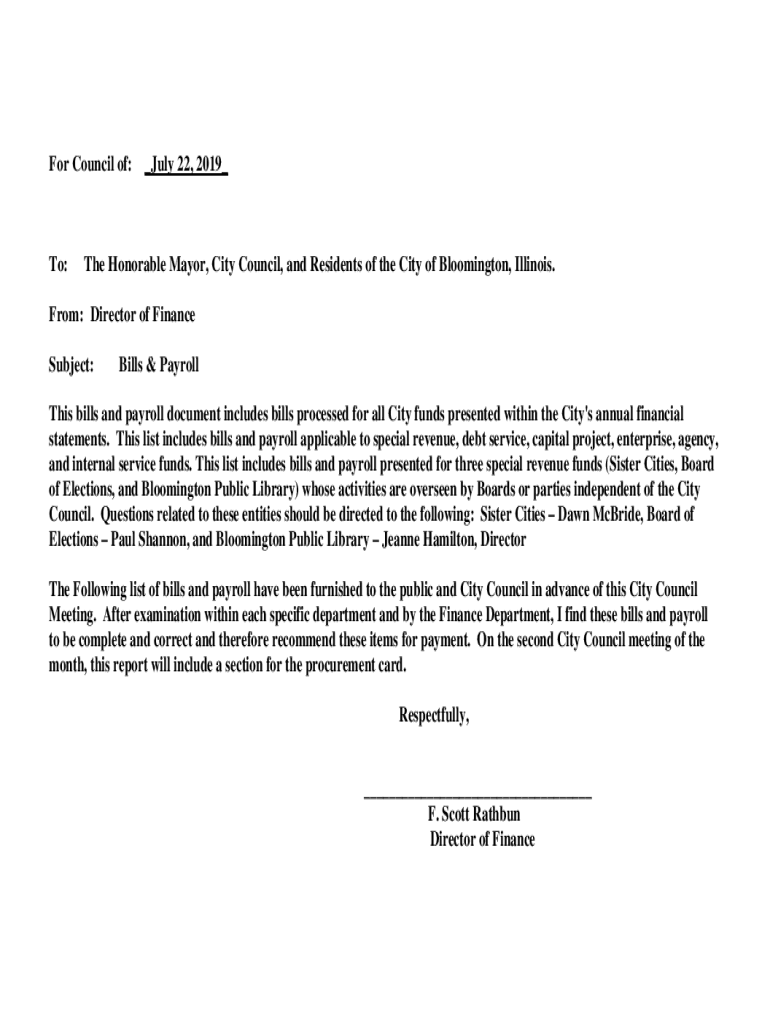 For Council of: July 22, 2019

To: The Honorable Mayor, City Council, and Residents of the City of Bloomington, Illinois.

From: Director of Finance

Subject: Bills & Payroll

This bills and payroll document includes bills processed for all City funds presented within the City's annual financial statements. This list includes bills and payroll applicable to special revenue, debt service, capital project, enterprise, agency, and internal service funds. This list includes bills and payroll presented for three special revenue funds (Sister Cities, Board of Elections, and Bloomington Public Library) whose activities are overseen by Boards or parties independent of the City Council. Questions related to these entities should be directed to the following: Sister Cities – Dawn McBride, Board of Elections – Paul Shannon, and Bloomington Public Library – Jeanne Hamilton, Director

The Following list of bills and payroll have been furnished to the public and City Council in advance of this City Council Meeting. After examination within each specific department and by the Finance Department, I find these bills and payroll to be complete and correct and therefore recommend these items for payment. On the second City Council meeting of the month, this report will include a section for the procurement card.

Respectfully,

F. Scott Rathbun
Director of Finance